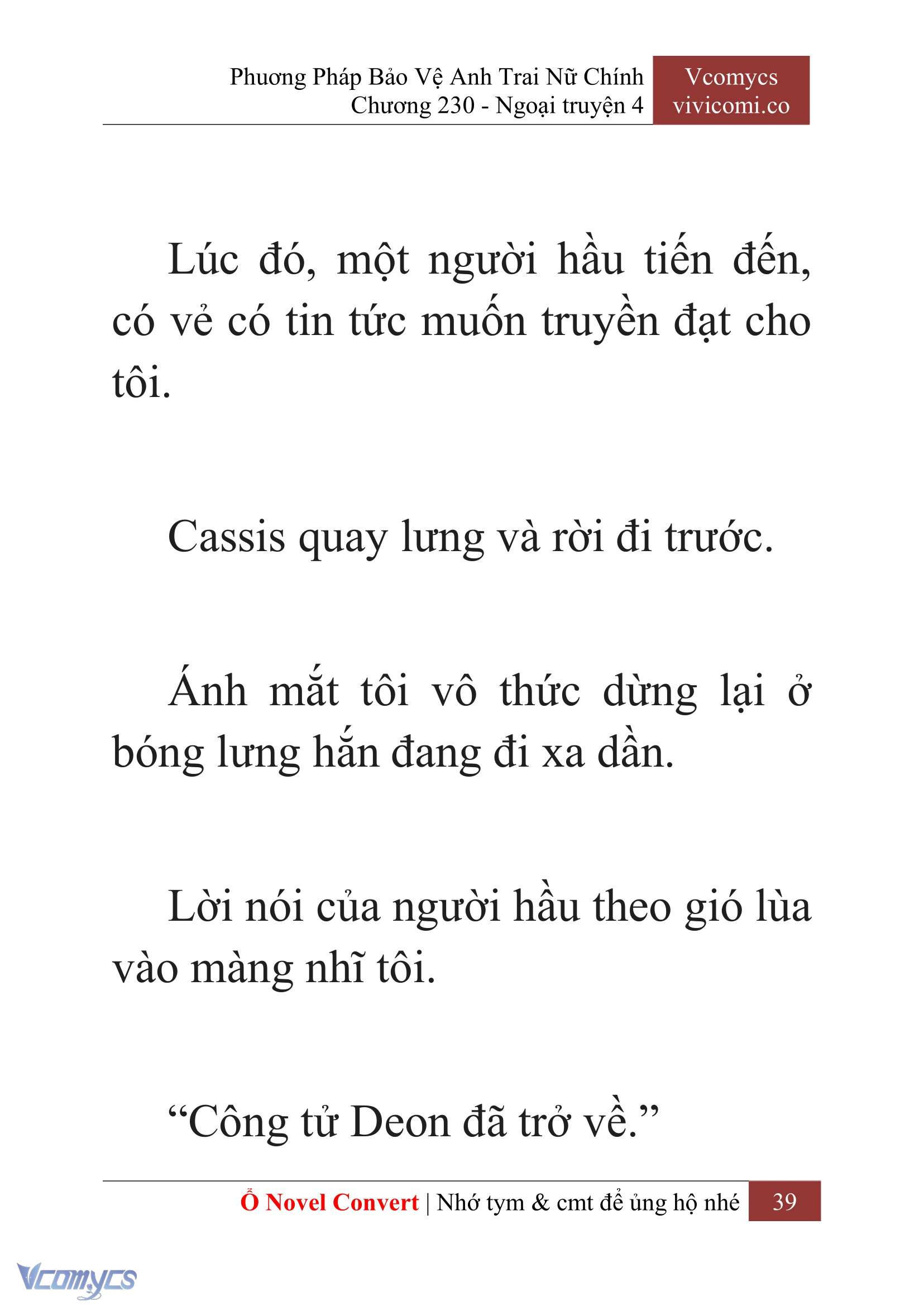 Phương Pháp Bảo Vệ Anh Trai Nữ Chính
Chương 230 - Ngoại truyện 4

Vcomycs
vivicomi.co

Lúc đó, một người hầu tiến đến, có vẻ có tin tức muốn truyền đạt cho tôi.

Cassis quay lưng và rời đi trước.

Ánh mắt tôi vô thức dừng lại ở bóng lưng hắn đang đi xa dần.

Lời nói của người hầu theo gió lùa vào màng nhĩ tôi.

“Công tử Deon đã trở về.”

Ổ Novel Convert | Nhớ tym & cmt để ủng hộ nhé 39

Vcomycs